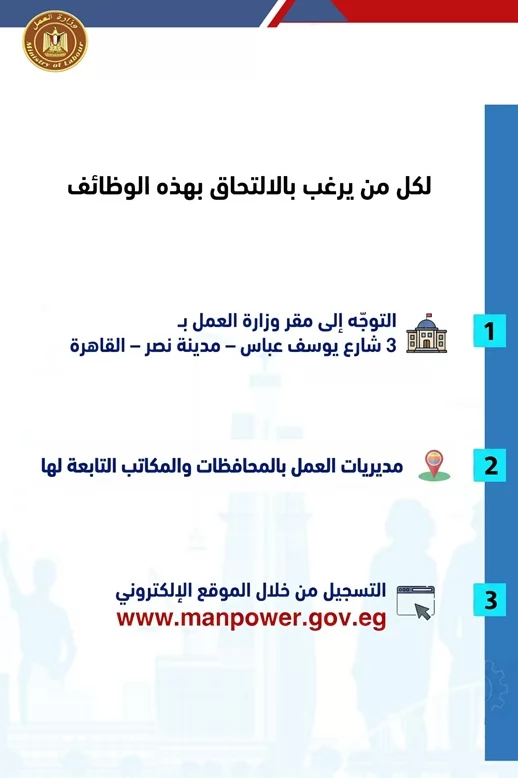 وزارة العمل
Ministry of Labour

لكل من يرغب بالالتحاق بهذه الوظائف

1
التوجّه إلى مقر وزارة العمل بـ
3 شارع يوسف عباس – مدينة نصر – القاهرة

2
مديريات العمل بالمحافظات والمكاتب التابعة لها

3
التسجيل من خلال الموقع الإلكتروني
www.manpower.gov.eg